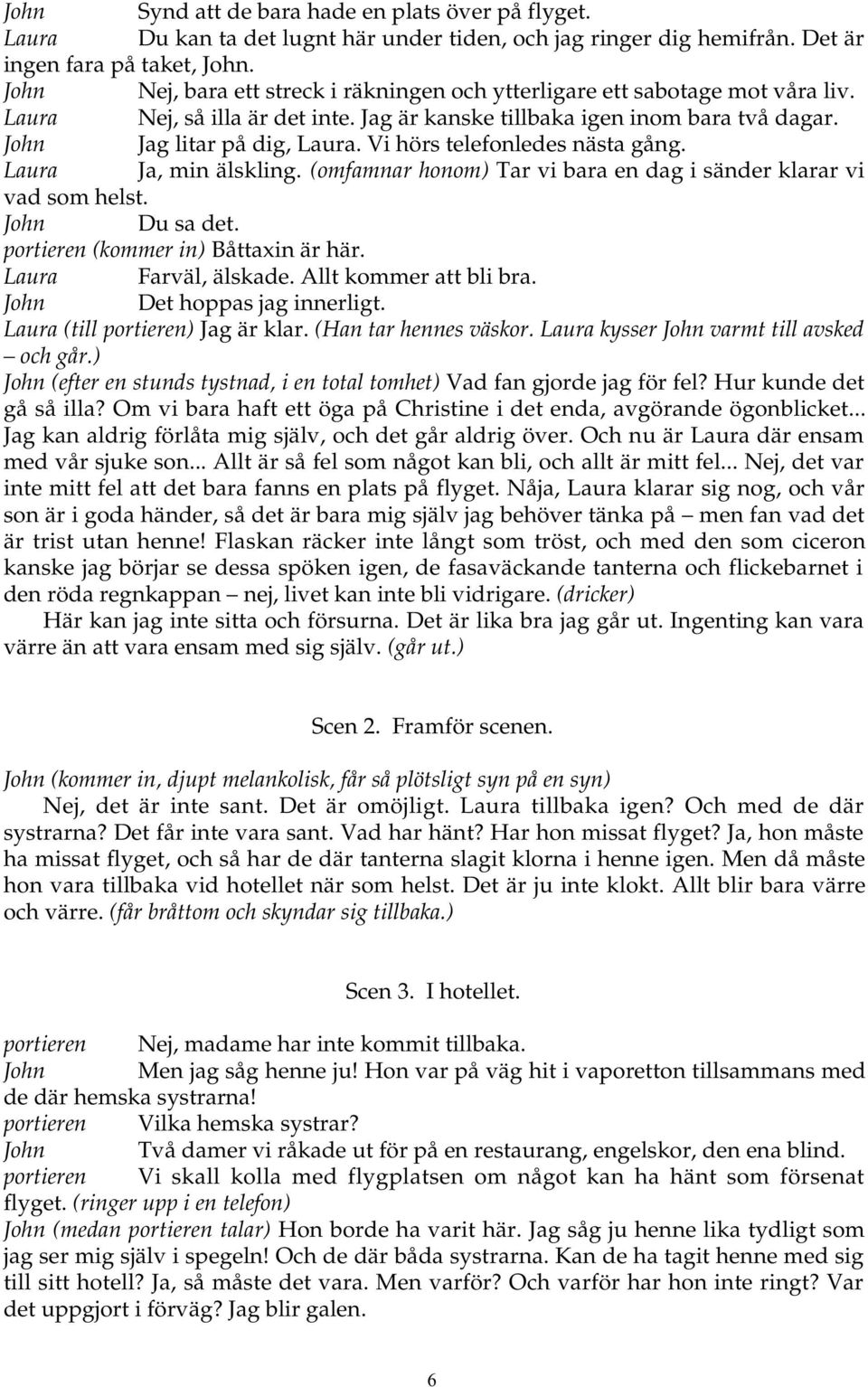 John Synd att de bara hade en plats över på flyget.
Laura Du kan ta det lugnt här under tiden, och jag ringer dig hemifrån. Det är ingen fara på taket, John.
John Nej, bara ett streck i räkningen och ytterligare ett sabotage mot våra liv.
Laura Nej, så illa är det inte. Jag är kanske tillbaka igen inom bara två dagar.
John Jag litar på dig, Laura. Vi hörs telefonledes nästa gång.
Laura Ja, min älskling. (omfamnar honom) Tar vi bara en dag i sänder klarar vi vad som helst.
John Du sa det.
portieren (kommer in) Båttaxin är här.
Laura Farväl, älskade. Allt kommer att bli bra.
John Det hoppas jag innerligt.
Laura (till portieren) Jag är klar. (Han tar hennes väskor. Laura kysser John varmt till avsked – och går.)
John (efter en stunds tystnad, i en total tomhet) Vad fan gjorde jag för fel? Hur kunde det gå så illa? Om vi bara haft ett öga på Christine i det enda, avgörande ögonblicket... Jag kan aldrig förlåta mig själv, och det går aldrig över. Och nu är Laura där ensam med vår sjuke son... Allt är så fel som något kan bli, och allt är mitt fel... Nej, det var inte mitt fel att det bara fanns en plats på flyget. Nåja, Laura klarar sig nog, och vår son är i goda händer, så det är bara mig själv jag behöver tänka på – men fan vad det är trist utan henne! Flaskan räcker inte långt som tröst, och med den som ciceron kanske jag börjar se dessa spöken igen, de fasaväckande tanterna och flickebarnet i den röda regnkappan – nej, livet kan inte bli vidrigare. (dricker)
Här kan jag inte sitta och försurna. Det är lika bra jag går ut. Ingenting kan vara värre än att vara ensam med sig själv. (går ut.)

Scen 2. Framför scenen.

John (kommer in, djupt melankolisk, får så plötsligt syn på en syn)
Nej, det är inte sant. Det är omöjligt. Laura tillbaka igen? Och med de där systrarna? Det får inte vara sant. Vad har hänt? Har hon missat flyget? Ja, hon måste ha missat flyget, och så har de där tanterna slagit klorna i henne igen. Men då måste hon vara tillbaka vid hotellet när som helst. Det är ju inte klokt. Allt blir bara värre och värre. (får bråttom och skyndar sig tillbaka.)

Scen 3. I hotellet.

portieren Nej, madame har inte kommit tillbaka.
John Men jag såg henne ju! Hon var på väg hit i vaporetton tillsammans med de där hemska systrarna!
portieren Vilka hemska systrar?
John Två damer vi råkade ut för på en restaurang, engelskor, den ena blind.
portieren Vi skall kolla med flygplatsen om något kan ha hänt som försenat flyget. (ringer upp i en telefon)
John (medan portieren talar) Hon borde ha varit här. Jag såg ju henne lika tydligt som jag ser mig själv i spegeln! Och de där båda systrarna. Kan de ha tagit henne med sig till sitt hotell? Ja, så måste det vara. Men varför? Och varför har hon inte ringt? Var det uppgjort i förväg? Jag blir galen.

6